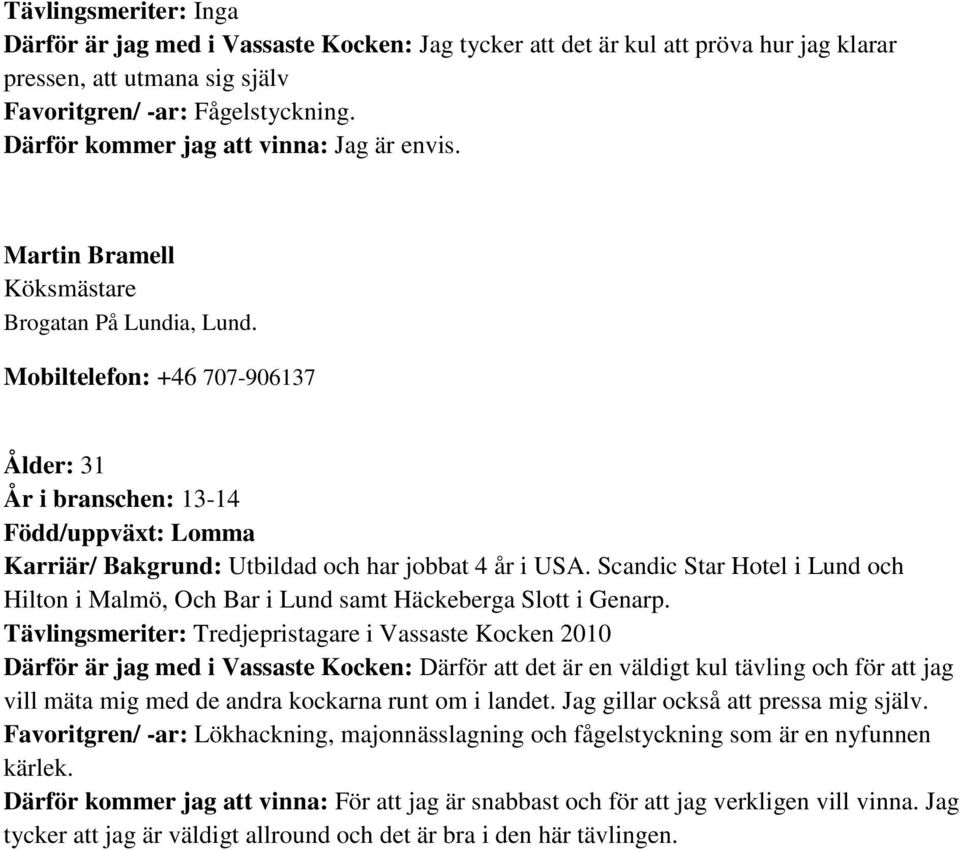 Tävlingsmeriter: Inga
Därför är jag med i Vassaste Kocken: Jag tycker att det är kul att pröva hur jag klarar pressen, att utmana sig själv
Favoritgren/ -ar: Fågelstyckning.
Därför kommer jag att vinna: Jag är envis.

Martin Bramell
Köksmästare
Brogatan På Lundia, Lund.

Mobiltelefon: +46 707-906137

Ålder: 31
År i branschen: 13-14
Född/uppväxt: Lomma
Karriär/ Bakgrund: Utbildad och har jobbat 4 år i USA. Scandic Star Hotel i Lund och Hilton i Malmö, Och Bar i Lund samt Häckeberga Slott i Genarp.
Tävlingsmeriter: Tredjepristagare i Vassaste Kocken 2010
Därför är jag med i Vassaste Kocken: Därför att det är en väldigt kul tävling och för att jag vill mäta mig med de andra kockarna runt om i landet. Jag gillar också att pressa mig själv.
Favoritgren/ -ar: Lökhackning, majonnässlagning och fågelstyckning som är en nyfunnen kärlek.
Därför kommer jag att vinna: För att jag är snabbast och för att jag verkligen vill vinna. Jag tycker att jag är väldigt allround och det är bra i den här tävlingen.